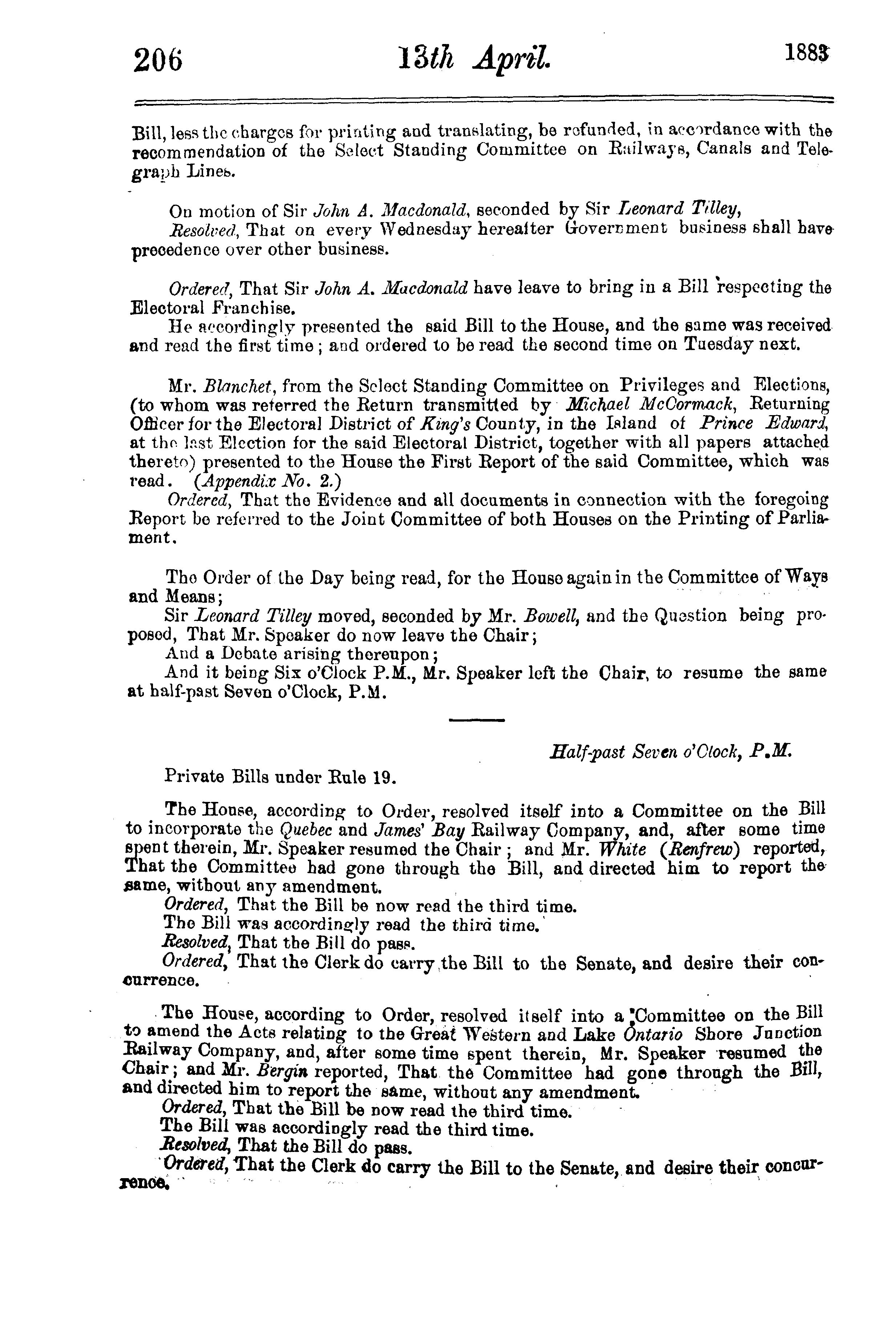 206 13th April. 1883

Bill, less the charges for printing and translating, be refunded, in accordance with the recommendation of the Select Standing Committee on Railways, Canals and Telegraph Lines.

On motion of Sir John A. Macdonald, seconded by Sir Leonard Tilley,
Resolved, That on every Wednesday hereafter Government business shall have precedence over other business.

Ordered, That Sir John A. Macdonald have leave to bring in a Bill respecting the Electoral Franchise.
He accordingly presented the said Bill to the House, and the same was received and read the first time; and ordered to be read the second time on Tuesday next.

Mr. Blanchet, from the Select Standing Committee on Privileges and Elections, (to whom was referred the Return transmitted by Michael McCormack, Returning Officer for the Electoral District of King's County, in the Island of Prince Edward, at the last Election for the said Electoral District, together with all papers attached thereto) presented to the House the First Report of the said Committee, which was read. (Appendix No. 2.)
Ordered, That the Evidence and all documents in connection with the foregoing Report be referred to the Joint Committee of both Houses on the Printing of Parliament.

The Order of the Day being read, for the House again in the Committee of Ways and Means;
Sir Leonard Tilley moved, seconded by Mr. Bowell, and the Question being proposed, That Mr. Speaker do now leave the Chair;
And a Debate arising thereupon;
And it being Six o'Clock P.M., Mr. Speaker left the Chair, to resume the same at half-past Seven o'Clock, P.M.

Half-past Seven o'Clock, P.M.

Private Bills under Rule 19.

The House, according to Order, resolved itself into a Committee on the Bill to incorporate the Quebec and James' Bay Railway Company, and, after some time spent therein, Mr. Speaker resumed the Chair; and Mr. White (Renfrew) reported, That the Committee had gone through the Bill, and directed him to report the same, without any amendment.
Ordered, That the Bill be now read the third time.
The Bill was accordingly read the third time.
Resolved, That the Bill do pass.
Ordered, That the Clerk do carry the Bill to the Senate, and desire their concurrence.

The House, according to Order, resolved itself into a Committee on the Bill to amend the Acts relating to the Great Western and Lake Ontario Shore Junction Railway Company, and, after some time spent therein, Mr. Speaker resumed the Chair; and Mr. Bergin reported, That the Committee had gone through the Bill, and directed him to report the same, without any amendment.
Ordered, That the Bill be now read the third time.
The Bill was accordingly read the third time.
Resolved, That the Bill do pass.
Ordered, That the Clerk do carry the Bill to the Senate, and desire their concurrence.